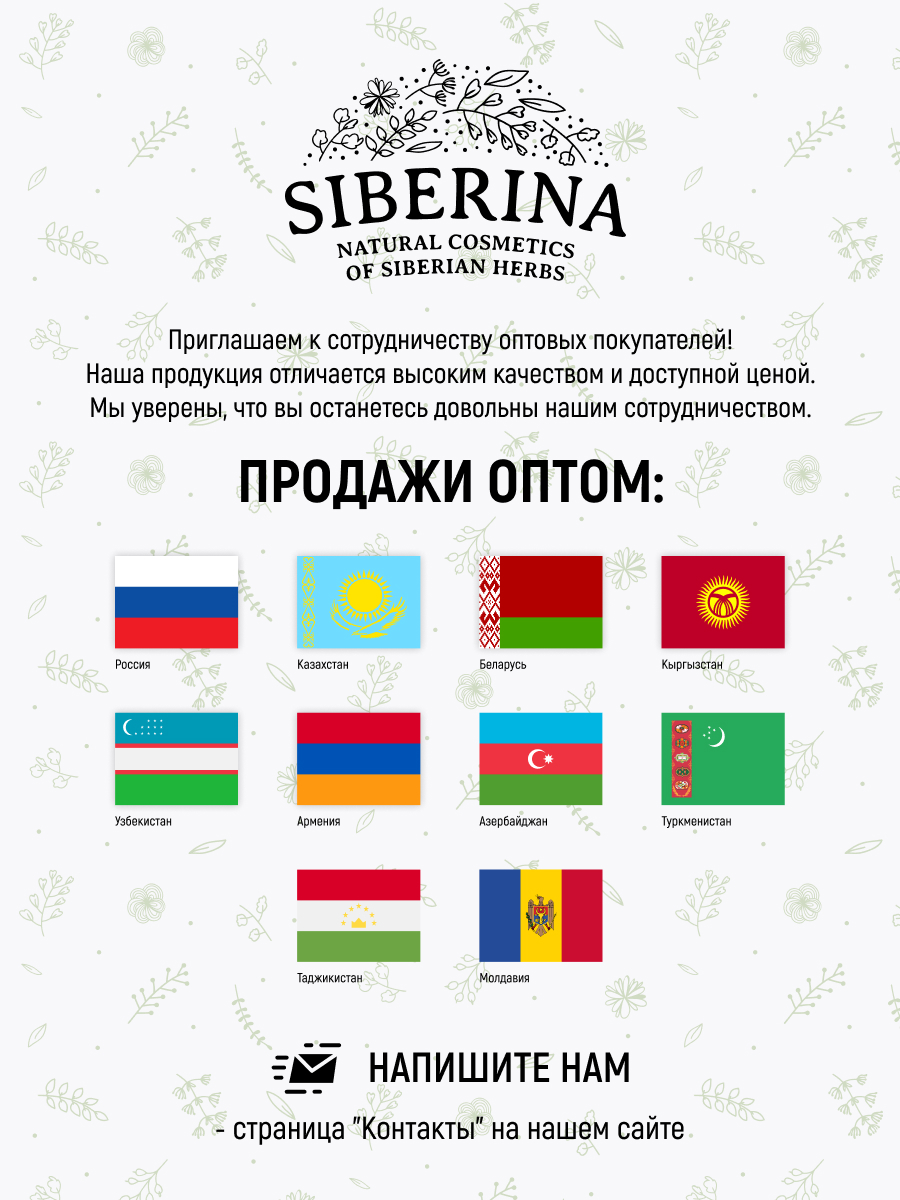 SIBERINA
NATURAL COSMETICS
OF SIBERIAN HERBS

Приглашаем к сотрудничеству оптовых покупателей!
Наша продукция отличается высоким качеством и доступной ценой.
Мы уверены, что вы останетесь довольны нашим сотрудничеством.

ПРОДАЖИ ОПТОМ:

Россия

Казахстан

Беларусь

Кыргызстан

Узбекистан

Армения

Азербайджан

Туркменистан

Таджикистан

Молдавия

НАПИШИТЕ НАМ

- страница "Контакты" на нашем сайте